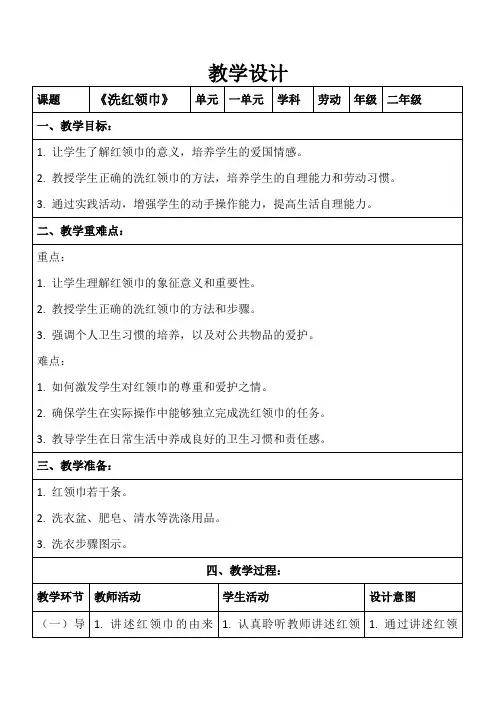 教学设计

| 课题 | 《洗红领巾》 | 单元 | 一单元 | 学科 | 劳动 | 年级 | 二年级 |
|---|---|---|---|---|---|---|---|

一、教学目标：

1. 让学生了解红领巾的意义，培养学生的爱国情感。

2. 教授学生正确的洗红领巾的方法，培养学生的自理能力和劳动习惯。

3. 通过实践活动，增强学生的动手操作能力，提高生活自理能力。

二、教学重难点：

重点：

1. 让学生理解红领巾的象征意义和重要性。

2. 教授学生正确的洗红领巾的方法和步骤。

3. 强调个人卫生习惯的培养，以及对公共物品的爱护。

难点：

1. 如何激发学生对红领巾的尊重和爱护之情。

2. 确保学生在实际操作中能够独立完成洗红领巾的任务。

3. 教导学生在日常生活中养成良好的卫生习惯和责任感。

三、教学准备：

1. 红领巾若干条。

2. 洗衣盆、肥皂、清水等洗涤用品。

3. 洗衣步骤图示。

四、教学过程：

| 教学环节 | 教师活动 | 学生活动 | 设计意图 |
|---|---|---|---|
| （一）导 | 1. 讲述红领巾的由来 | 1. 认真聆听教师讲述红领 | 1. 通过讲述红领 |